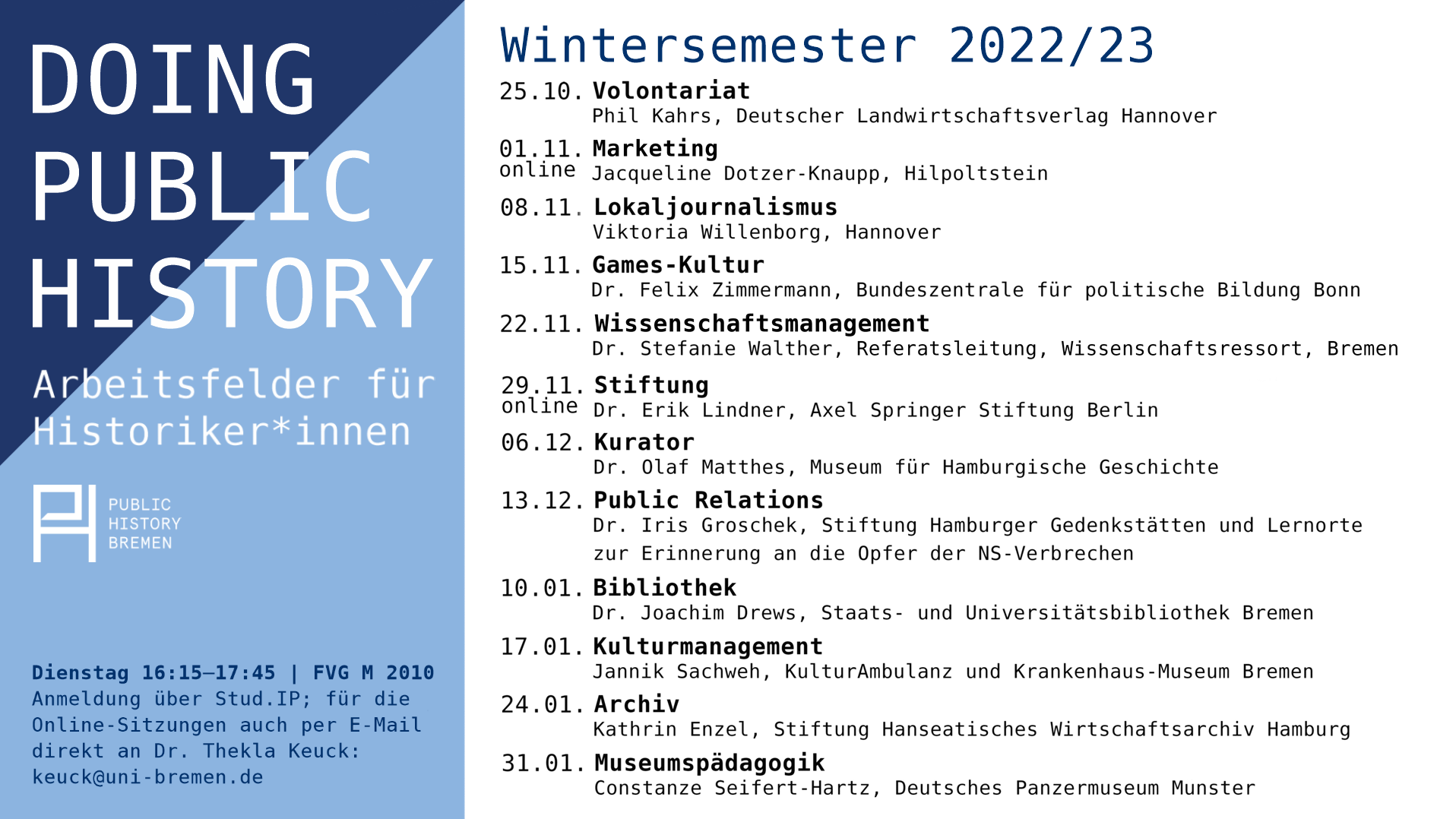 DOING PUBLIC HISTORY

Arbeitsfelder für Historiker*innen

PUBLIC HISTORY BREMEN

Dienstag 16:15–17:45 | FVG M 2010
Anmeldung über Stud.IP; für die Online-Sitzungen auch per E-Mail direkt an Dr. Thekla Keuck: keuck@uni-bremen.de

Wintersemester 2022/23

25.10. Volontariat
Phil Kahrs, Deutscher Landwirtschaftsverlag Hannover

01.11. online Marketing
Jacqueline Dotzer-Knaupp, Hilpoltstein

08.11. Lokaljournalismus
Viktoria Willenborg, Hannover

15.11. Games-Kultur
Dr. Felix Zimmermann, Bundeszentrale für politische Bildung Bonn

22.11. Wissenschaftsmanagement
Dr. Stefanie Walther, Referatsleitung, Wissenschaftsressort, Bremen

29.11. online Stiftung
Dr. Erik Lindner, Axel Springer Stiftung Berlin

06.12. Kurator
Dr. Olaf Matthes, Museum für Hamburgische Geschichte

13.12. Public Relations
Dr. Iris Groschek, Stiftung Hamburger Gedenkstätten und Lernorte zur Erinnerung an die Opfer der NS-Verbrechen

10.01. Bibliothek
Dr. Joachim Drews, Staats- und Universitätsbibliothek Bremen

17.01. Kulturmanagement
Jannik Sachweh, KulturAmbulanz und Krankenhaus-Museum Bremen

24.01. Archiv
Kathrin Enzel, Stiftung Hanseatisches Wirtschaftsarchiv Hamburg

31.01. Museumspädagogik
Constanze Seifert-Hartz, Deutsches Panzermuseum Munster